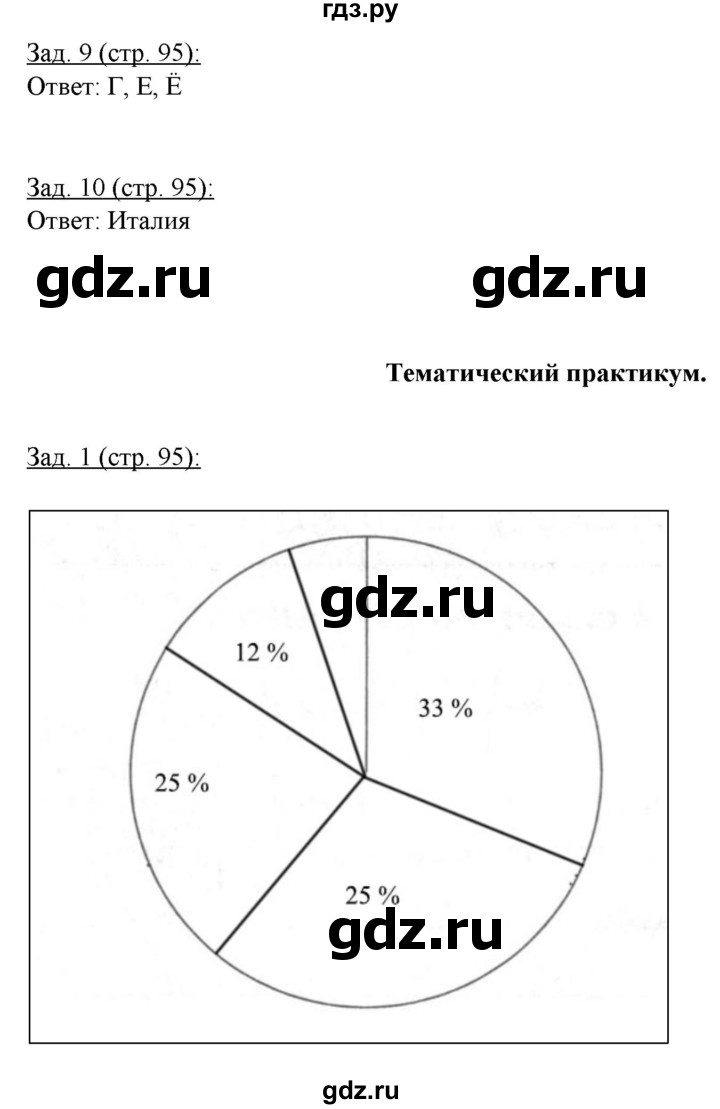 гдз.ру

Зад. 9 (стр. 95):
Ответ: Г, Е, Ё

Зад. 10 (стр. 95):
Ответ: Италия

gdz.ru gdz.ru

Тематический практикум.

Зад. 1 (стр. 95):

gdz.ru

12 %

33 %

25 %

25 %

gdz.ru

gdz.ru